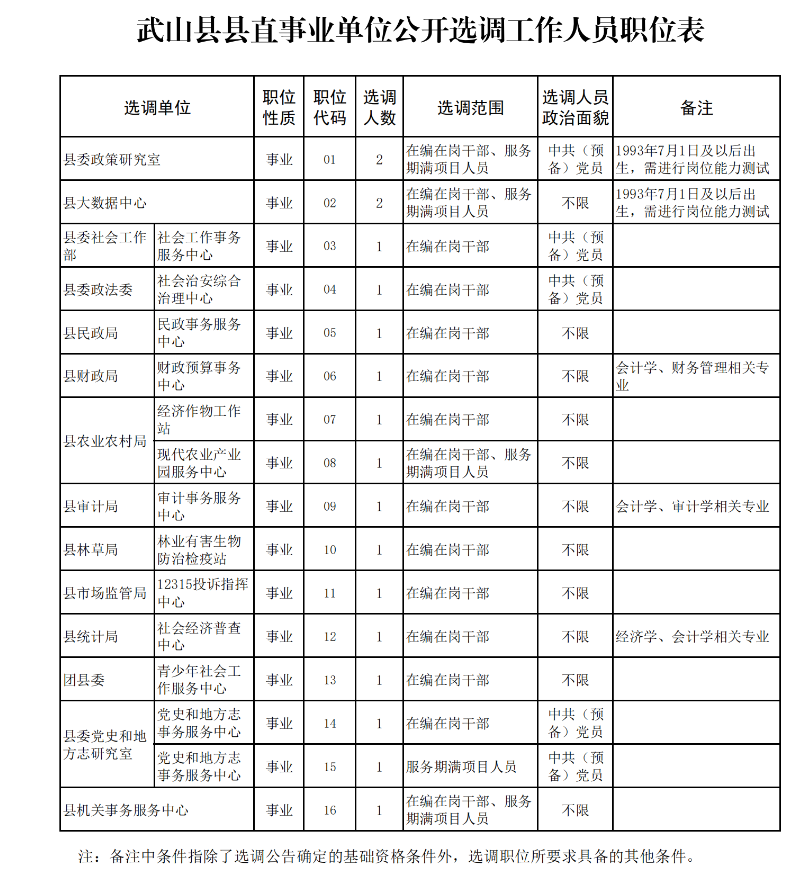 武山县县直事业单位公开选调工作人员职位表

| 选调单位 | | 职位性质 | 职位代码 | 选调人数 | 选调范围 | 选调人员政治面貌 | 备注 |
|---|---|---|---|---|---|---|---|
| 县委政策研究室 | | 事业 | 01 | 2 | 在编在岗干部、服务期满项目人员 | 中共（预备）党员 | 1993年7月1日及以后出生，需进行岗位能力测试 |
| 县大数据中心 | | 事业 | 02 | 2 | 在编在岗干部、服务期满项目人员 | 不限 | 1993年7月1日及以后出生，需进行岗位能力测试 |
| 县委社会工作部 | 社会工作事务服务中心 | 事业 | 03 | 1 | 在编在岗干部 | 中共（预备）党员 | |
| 县委政法委 | 社会治安综合治理中心 | 事业 | 04 | 1 | 在编在岗干部 | 中共（预备）党员 | |
| 县民政局 | 民政事务服务中心 | 事业 | 05 | 1 | 在编在岗干部 | 不限 | |
| 县财政局 | 财政预算事务中心 | 事业 | 06 | 1 | 在编在岗干部 | 不限 | 会计学、财务管理相关专业 |
| 县农业农村局 | 经济作物工作站 | 事业 | 07 | 1 | 在编在岗干部 | 不限 | |
| 县农业农村局 | 现代农业产业园服务中心 | 事业 | 08 | 1 | 在编在岗干部、服务期满项目人员 | 不限 | |
| 县审计局 | 审计事务服务中心 | 事业 | 09 | 1 | 在编在岗干部 | 不限 | 会计学、审计学相关专业 |
| 县林草局 | 林业有害生物防治检疫站 | 事业 | 10 | 1 | 在编在岗干部 | 不限 | |
| 县市场监管局 | 12315投诉指挥中心 | 事业 | 11 | 1 | 在编在岗干部 | 不限 | |
| 县统计局 | 社会经济普查中心 | 事业 | 12 | 1 | 在编在岗干部 | 不限 | 经济学、会计学相关专业 |
| 团县委 | 青少年社会工作服务中心 | 事业 | 13 | 1 | 在编在岗干部 | 不限 | |
| 县委党史和地方志研究室 | 党史和地方志事务服务中心 | 事业 | 14 | 1 | 在编在岗干部 | 中共（预备）党员 | |
| 县委党史和地方志研究室 | 党史和地方志事务服务中心 | 事业 | 15 | 1 | 服务期满项目人员 | 中共（预备）党员 | |
| 县机关事务服务中心 | | 事业 | 16 | 1 | 在编在岗干部、服务期满项目人员 | 不限 | |

注：备注中条件指除了选调公告确定的基础资格条件外，选调职位所要求具备的其他条件。